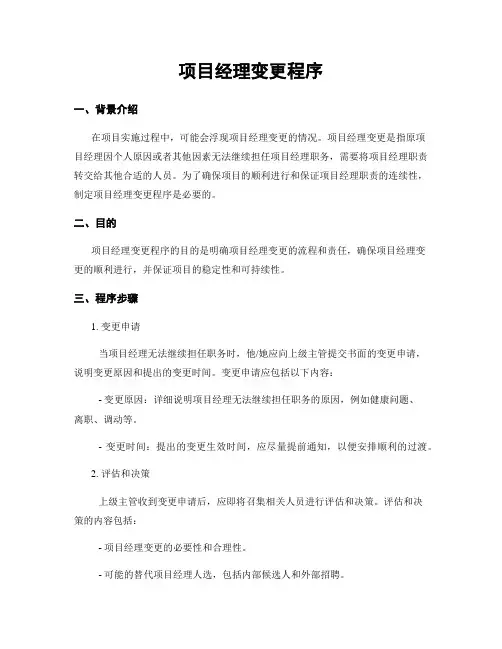 项目经理变更程序

一、背景介绍

在项目实施过程中，可能会浮现项目经理变更的情况。项目经理变更是指原项目经理因个人原因或者其他因素无法继续担任项目经理职务，需要将项目经理职责转交给其他合适的人员。为了确保项目的顺利进行和保证项目经理职责的连续性，制定项目经理变更程序是必要的。

二、目的

项目经理变更程序的目的是明确项目经理变更的流程和责任，确保项目经理变更的顺利进行，并保证项目的稳定性和可持续性。

三、程序步骤

1. 变更申请

当项目经理无法继续担任职务时，他/她应向上级主管提交书面的变更申请，说明变更原因和提出的变更时间。变更申请应包括以下内容：

- 变更原因：详细说明项目经理无法继续担任职务的原因，例如健康问题、离职、调动等。

- 变更时间：提出的变更生效时间，应尽量提前通知，以便安排顺利的过渡。

2. 评估和决策

上级主管收到变更申请后，应即将召集相关人员进行评估和决策。评估和决策的内容包括：

- 项目经理变更的必要性和合理性。

- 可能的替代项目经理人选，包括内部候选人和外部招聘。